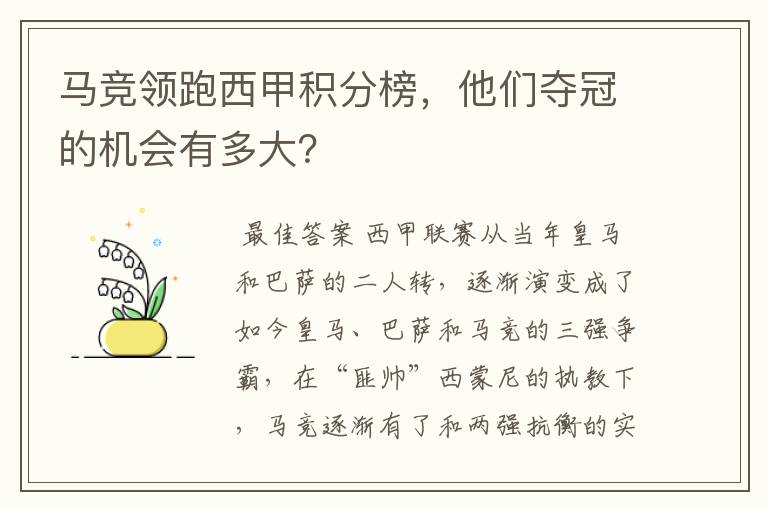 马竞领跑西甲积分榜，他们夺冠的机会有多大？

最佳答案 西甲联赛从当年皇马和巴萨的二人转，逐渐演变成了如今皇马、巴萨和马竞的三强争霸，在“匪帅”西蒙尼的执教下，马竞逐渐有了和两强抗衡的实